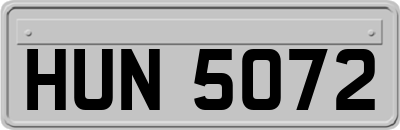 HUN 5072